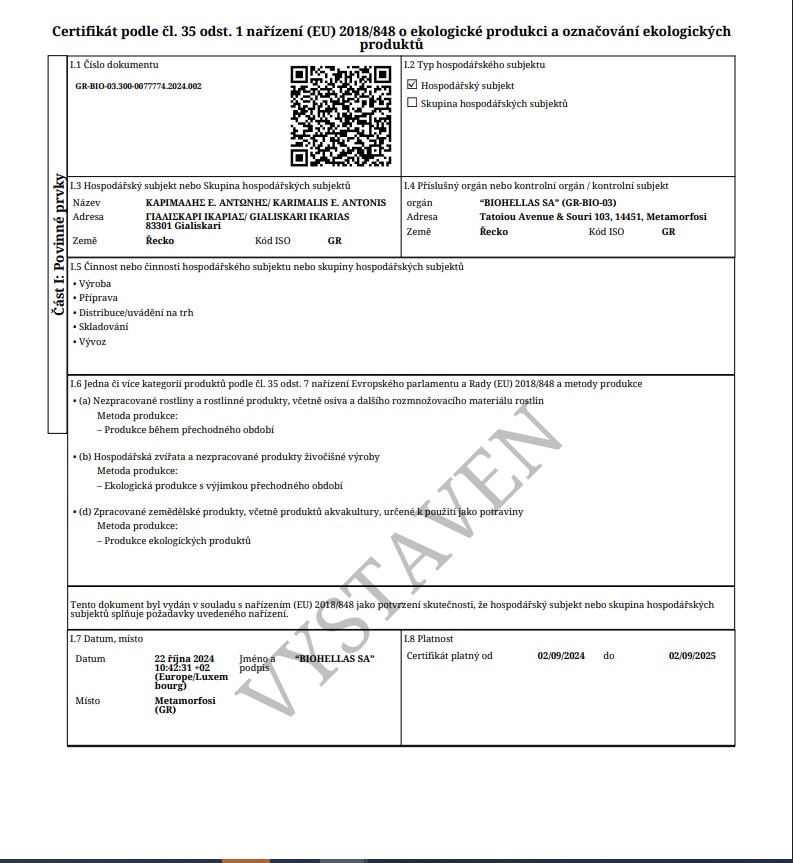 Certifikát podle čl. 35 odst. 1 nařízení (EU) 2018/848 o ekologické produkci a označování ekologických produktů

Část I: Povinné prvky

I.1 Číslo dokumentu

GR-BIO-03.300-0077774.2024.002

I.2 Typ hospodářského subjektu

☑ Hospodářský subjekt
☐ Skupina hospodářských subjektů

I.3 Hospodářský subjekt nebo Skupina hospodářských subjektů

Název ΚΑΡΙΜΑΛΗΣ Ε. ΑΝΤΩΝΗΣ/ KARIMALIS E. ANTONIS
Adresa ΓΙΑΛΙΣΚΑΡΙ ΙΚΑΡΙΑΣ/ GIALISKARI IKARIAS 83301 Gialiskari
Země Řecko Kód ISO GR

I.4 Příslušný orgán nebo kontrolní orgán / kontrolní subjekt

orgán "BIOHELLAS SA" (GR-BIO-03)
Adresa Tatoiou Avenue & Souri 103, 14451, Metamorfosi
Země Řecko Kód ISO GR

I.5 Činnost nebo činnosti hospodářského subjektu nebo skupiny hospodářských subjektů

• Výroba
• Příprava
• Distribuce/uvádění na trh
• Skladování
• Vývoz

I.6 Jedna či více kategorií produktů podle čl. 35 odst. 7 nařízení Evropského parlamentu a Rady (EU) 2018/848 a metody produkce

• (a) Nezpracované rostliny a rostlinné produkty, včetně osiva a dalšího rozmnožovacího materiálu rostlin
Metoda produkce:
– Produkce během přechodného období

• (b) Hospodářská zvířata a nezpracované produkty živočišné výroby
Metoda produkce:
– Ekologická produkce s výjimkou přechodného období

• (d) Zpracované zemědělské produkty, včetně produktů akvakultury, určené k použití jako potraviny
Metoda produkce:
– Produkce ekologických produktů

Tento dokument byl vydán v souladu s nařízením (EU) 2018/848 jako potvrzení skutečnosti, že hospodářský subjekt nebo skupina hospodářských subjektů splňuje požadavky uvedeného nařízení.

I.7 Datum, místo

Datum 22 října 2024 10:42:31 +02 (Europe/Luxembourg) Jméno a podpis "BIOHELLAS SA"
Místo Metamorfosi (GR)

I.8 Platnost

Certifikát platný od 02/09/2024 do 02/09/2025

VYSTAVEN